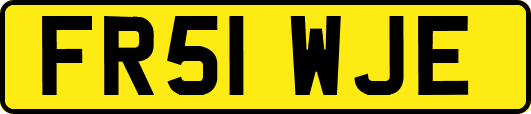 FR51 WJE